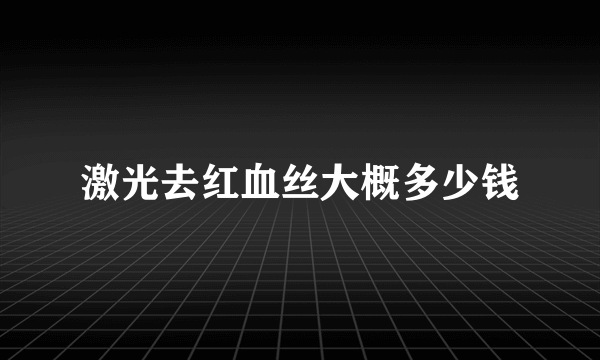 激光去红血丝大概多少钱